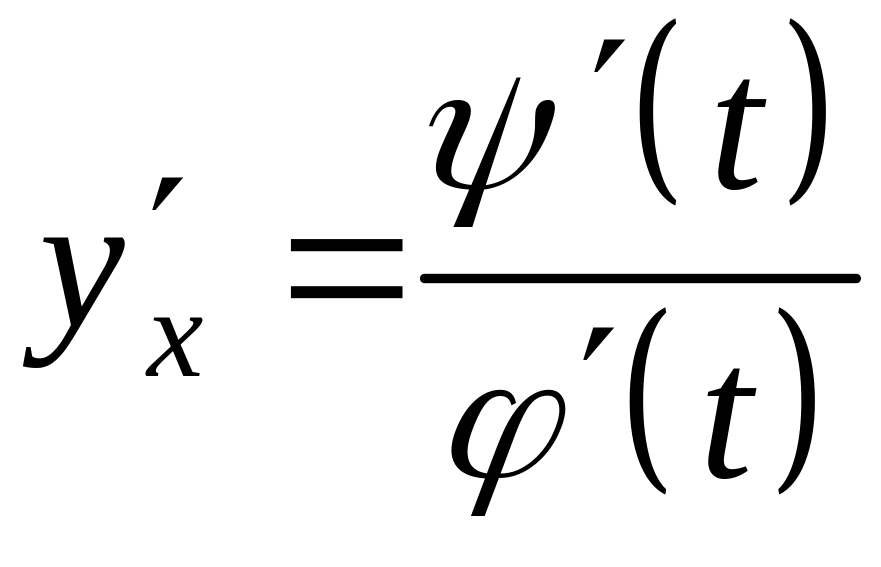 $y'_x = \frac{\psi'(t)}{\varphi'(t)}$